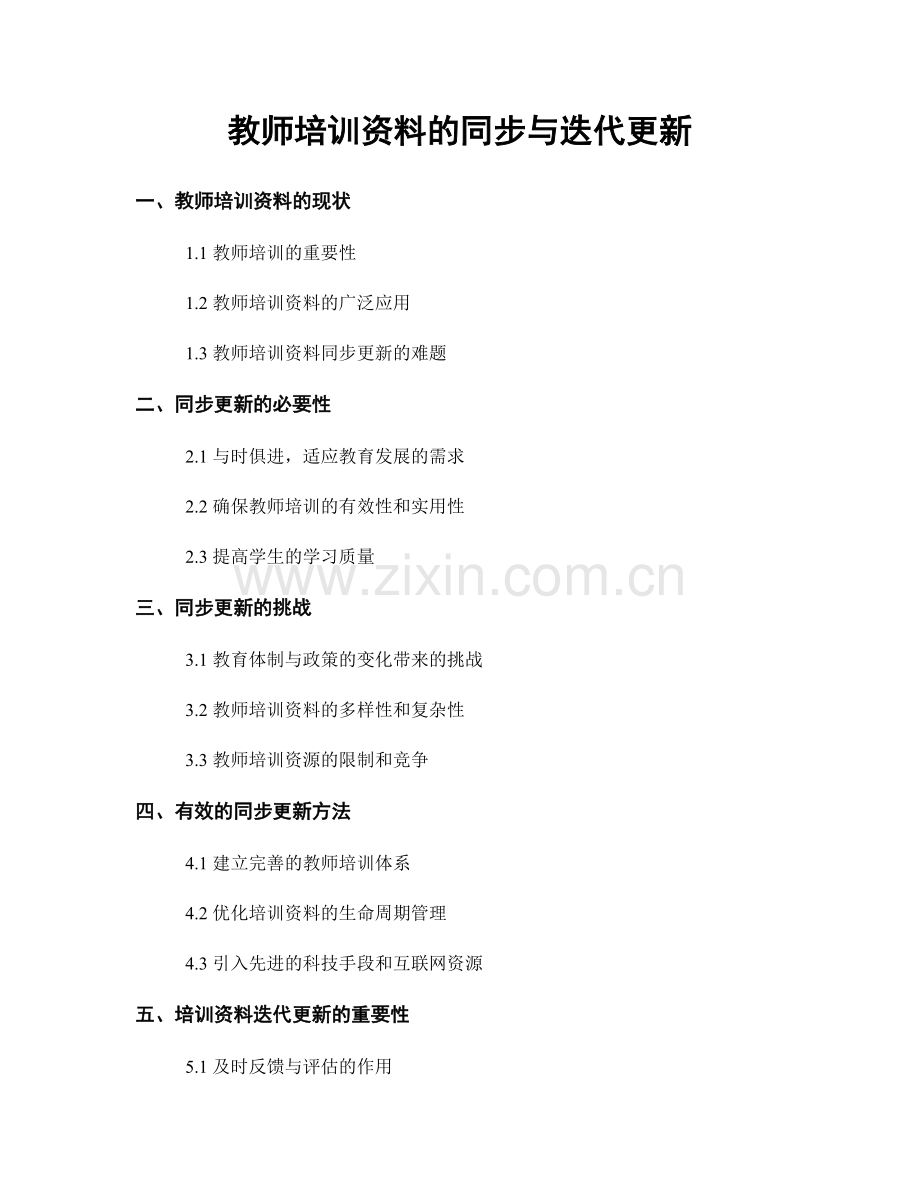 教师培训资料的同步与迭代更新

一、教师培训资料的现状

1.1 教师培训的重要性

1.2 教师培训资料的广泛应用

1.3 教师培训资料同步更新的难题

二、同步更新的必要性

2.1 与时俱进，适应教育发展的需求

2.2 确保教师培训的有效性和实用性

2.3 提高学生的学习质量

www.zixin.com.cn

三、同步更新的挑战

3.1 教育体制与政策的变化带来的挑战

3.2 教师培训资料的多样性和复杂性

3.3 教师培训资源的限制和竞争

四、有效的同步更新方法

4.1 建立完善的教师培训体系

4.2 优化培训资料的生命周期管理

4.3 引入先进的科技手段和互联网资源

五、培训资料迭代更新的重要性

5.1 及时反馈与评估的作用